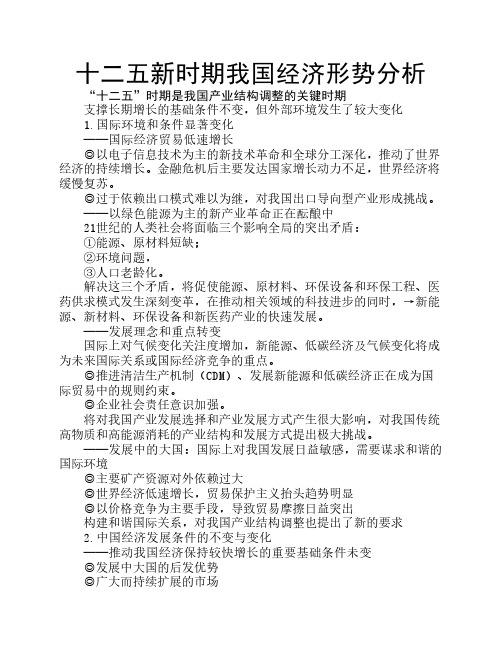 十二五新时期我国经济形势分析

“十二五”时期是我国产业结构调整的关键时期

支撑长期增长的基础条件不变，但外部环境发生了较大变化

1.国际环境和条件显著变化

——国际经济贸易低速增长

◎以电子信息技术为主的新技术革命和全球分工深化，推动了世界经济的持续增长。金融危机后主要发达国家增长动力不足，世界经济将缓慢复苏。

◎过于依赖出口模式难以为继，对我国出口导向型产业形成挑战。

——以绿色能源为主的新产业革命正在酝酿中

21世纪的人类社会将面临三个影响全局的突出矛盾：

①能源、原材料短缺；

②环境问题，

③人口老龄化。

解决这三个矛盾，将促使能源、原材料、环保设备和环保工程、医药供求模式发生深刻变革，在推动相关领域的科技进步的同时，→新能源、新材料、环保设备和新医药产业的快速发展。

——发展理念和重点转变

国际上对气候变化关注度增加，新能源、低碳经济及气候变化将成为未来国际关系或国际经济竞争的重点。

◎推进清洁生产机制（CDM）、发展新能源和低碳经济正在成为国际贸易中的规则约束。

◎企业社会责任意识加强。

将对我国产业发展选择和产业发展方式产生很大影响，对我国传统高物质和高能源消耗的产业结构和发展方式提出极大挑战。

——发展中的大国：国际上对我国发展日益敏感，需要谋求和谐的国际环境

◎主要矿产资源对外依赖过大

◎世界经济低速增长，贸易保护主义抬头趋势明显

◎以价格竞争为主要手段，导致贸易摩擦日益突出

构建和谐国际关系，对我国产业结构调整也提出了新的要求

2.中国经济发展条件的不变与变化

——推动我国经济保持较快增长的重要基础条件未变

◎发展中大国的后发优势

◎广大而持续扩展的市场